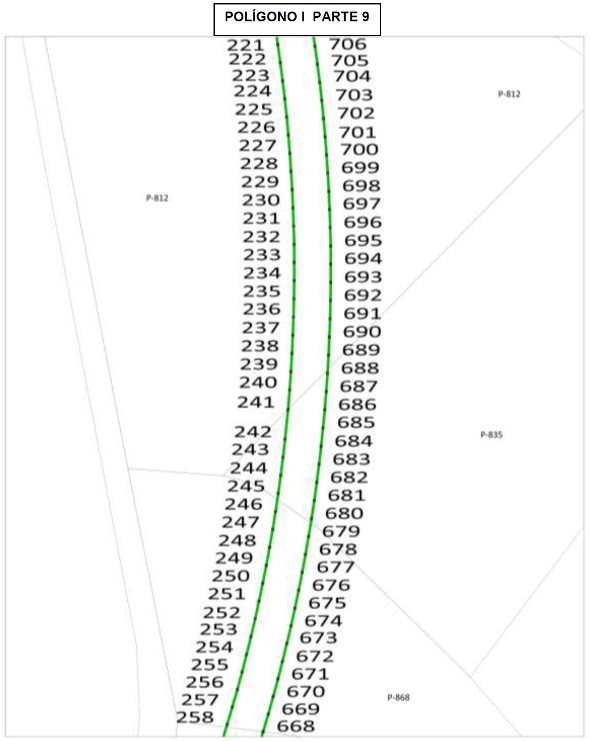 POLÍGONO I PARTE 9

221
222
223
224
225
226
227
228
229
230
231
232
233
234
235
236
237
238
239
240
241
242
243
244
245
246
247
248
249
250
251
252
253
254
255
256
257
258

706
705
704
703
702
701
700
699
698
697
696
695
694
693
692
691
690
689
688
687
686
685
684
683
682
681
680
679
678
677
676
675
674
673
672
671
670
669
668

P-812

P-812

P-835

P-868